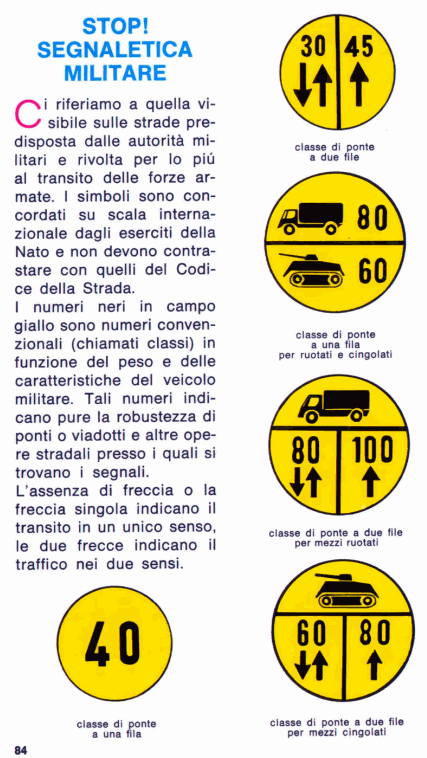 STOP!
SEGNALETICA
MILITARE

Ci riferiamo a quella visibile sulle strade predisposta dalle autorità militari e rivolta per lo piú al transito delle forze armate. I simboli sono concordati su scala internazionale dagli eserciti della Nato e non devono contrastare con quelli del Codice della Strada.
I numeri neri in campo giallo sono numeri convenzionali (chiamati classi) in funzione del peso e delle caratteristiche del veicolo militare. Tali numeri indicano pure la robustezza di ponti o viadotti e altre opere stradali presso i quali si trovano i segnali.
L'assenza di freccia o la freccia singola indicano il transito in un unico senso, le due frecce indicano il traffico nei due sensi.

40

classe di ponte
a una fila

30 45

classe di ponte
a due file

80
60

classe di ponte
a una fila
per ruotati e cingolati

80 100

classe di ponte a due file
per mezzi ruotati

60 80

classe di ponte a due file
per mezzi cingolati

84